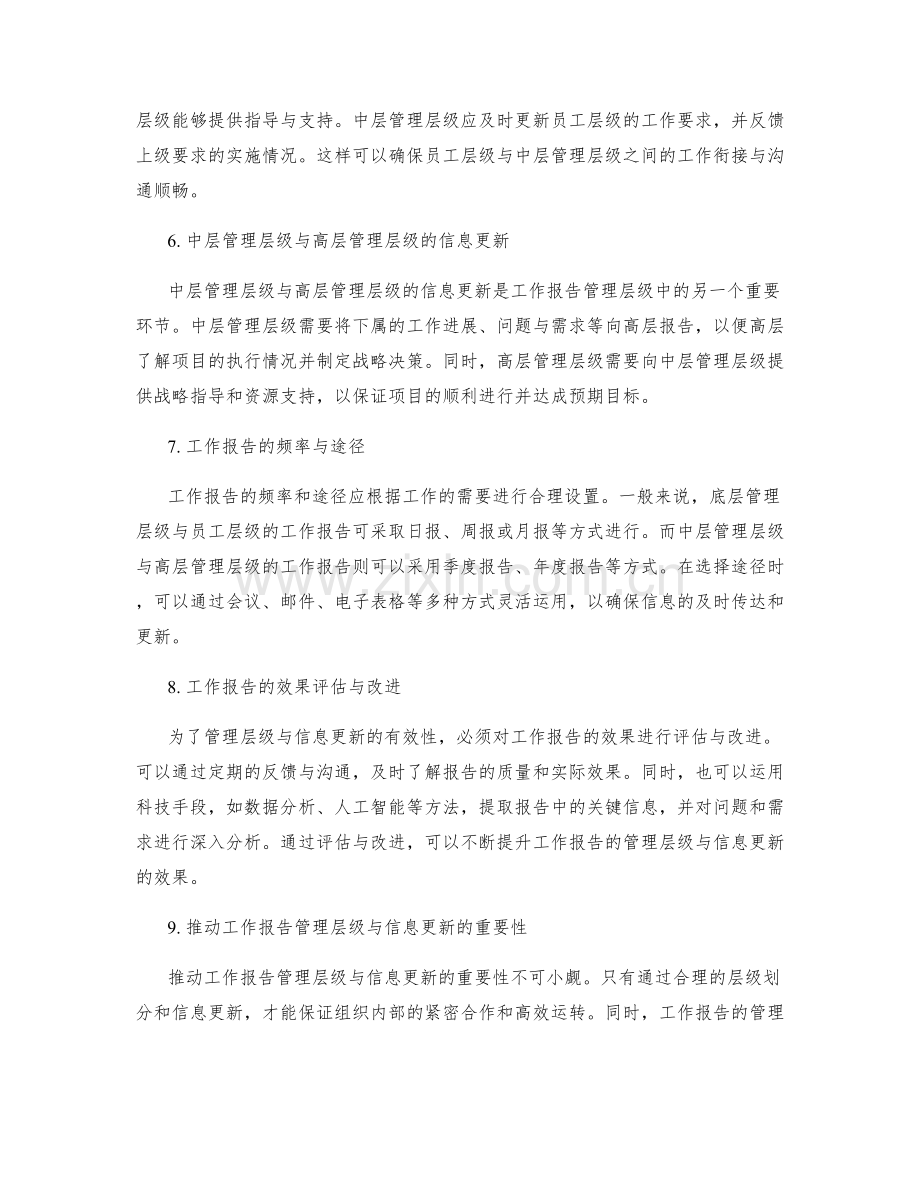 层级能够提供指导与支持。中层管理层级应及时更新员工层级的工作要求，并反馈上级要求的实施情况。这样可以确保员工层级与中层管理层级之间的工作衔接与沟通顺畅。

6.中层管理层级与高层管理层级的信息更新

中层管理层级与高层管理层级的信息更新是工作报告管理层级中的另一个重要环节。中层管理层级需要将下属的工作进展、问题与需求等向高层报告，以便高层了解项目的执行情况并制定战略决策。同时，高层管理层级需要向中层管理层级提供战略指导和资源支持，以保证项目的顺利进行并达成预期目标。

7.工作报告的频率与途径

工作报告的频率和途径应根据工作的需要进行合理设置。一般来说，底层管理层级与员工层级的工作报告可采取日报、周报或月报等方式进行。而中层管理层级与高层管理层级的工作报告则可以采用季度报告、年度报告等方式。在选择途径时，可以通过会议、邮件、电子表格等多种方式灵活运用，以确保信息的及时传达和更新。

8.工作报告的效果评估与改进

为了管理层级与信息更新的有效性，必须对工作报告的效果进行评估与改进。可以通过定期的反馈与沟通，及时了解报告的质量和实际效果。同时，也可以运用科技手段，如数据分析、人工智能等方法，提取报告中的关键信息，并对问题和需求进行深入分析。通过评估与改进，可以不断提升工作报告的管理层级与信息更新的效果。

9.推动工作报告管理层级与信息更新的重要性

推动工作报告管理层级与信息更新的重要性不可小觑。只有通过合理的层级划分和信息更新，才能保证组织内部的紧密合作和高效运转。同时，工作报告的管理

www.zixin.com.cn